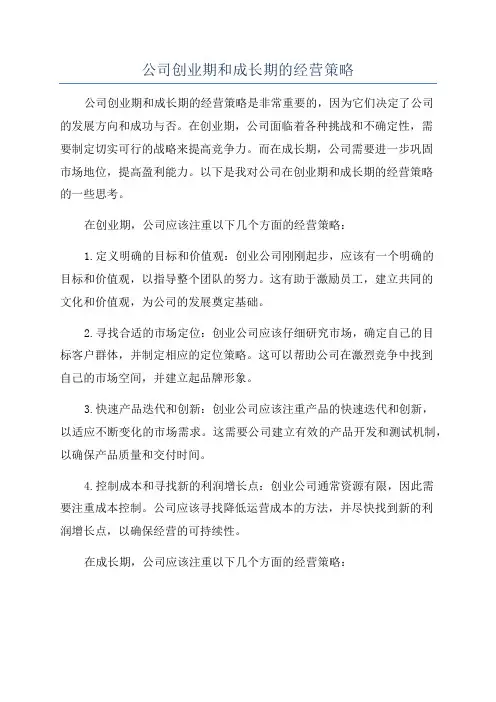 公司创业期和成长期的经营策略

公司创业期和成长期的经营策略是非常重要的，因为它们决定了公司的发展方向和成功与否。在创业期，公司面临着各种挑战和不确定性，需要制定切实可行的战略来提高竞争力。而在成长期，公司需要进一步巩固市场地位，提高盈利能力。以下是我对公司在创业期和成长期的经营策略的一些思考。

在创业期，公司应该注重以下几个方面的经营策略：

1.定义明确的目标和价值观：创业公司刚刚起步，应该有一个明确的目标和价值观，以指导整个团队的努力。这有助于激励员工，建立共同的文化和价值观，为公司的发展奠定基础。

2.寻找合适的市场定位：创业公司应该仔细研究市场，确定自己的目标客户群体，并制定相应的定位策略。这可以帮助公司在激烈竞争中找到自己的市场空间，并建立起品牌形象。

3.快速产品迭代和创新：创业公司应该注重产品的快速迭代和创新，以适应不断变化的市场需求。这需要公司建立有效的产品开发和测试机制，以确保产品质量和交付时间。

4.控制成本和寻找新的利润增长点：创业公司通常资源有限，因此需要注重成本控制。公司应该寻找降低运营成本的方法，并尽快找到新的利润增长点，以确保经营的可持续性。

在成长期，公司应该注重以下几个方面的经营策略：